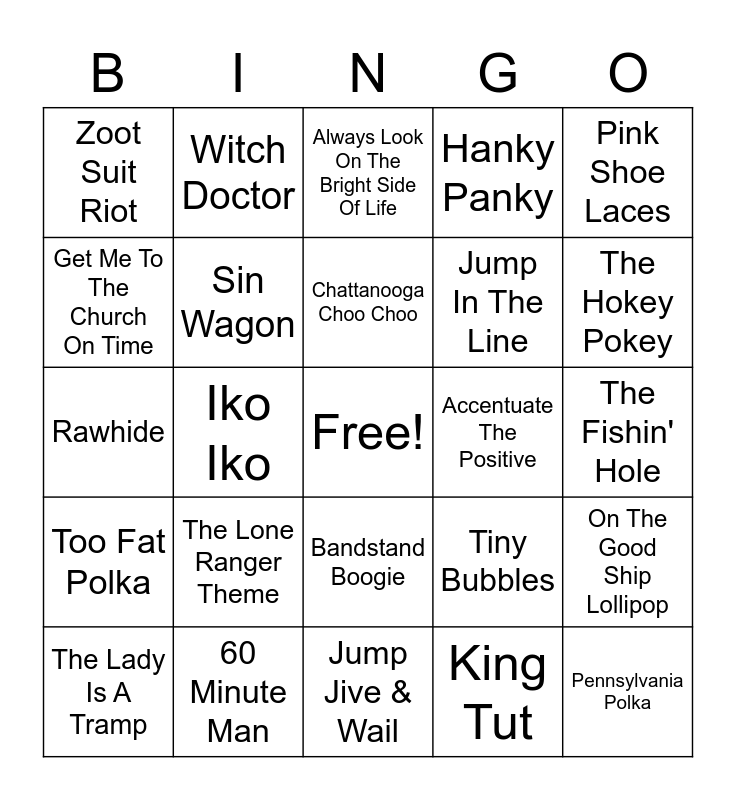 | B | I | N | G | O |
|---|---|---|---|---|
| Zoot Suit Riot | Witch Doctor | Always Look On The Bright Side Of Life | Hanky Panky | Pink Shoe Laces |
| Get Me To The Church On Time | Sin Wagon | Chattanooga Choo Choo | Jump In The Line | The Hokey Pokey |
| Rawhide | Iko Iko | Free! | Accentuate The Positive | The Fishin' Hole |
| Too Fat Polka | The Lone Ranger Theme | Bandstand Boogie | Tiny Bubbles | On The Good Ship Lollipop |
| The Lady Is A Tramp | 60 Minute Man | Jump Jive & Wail | King Tut | Pennsylvania Polka |